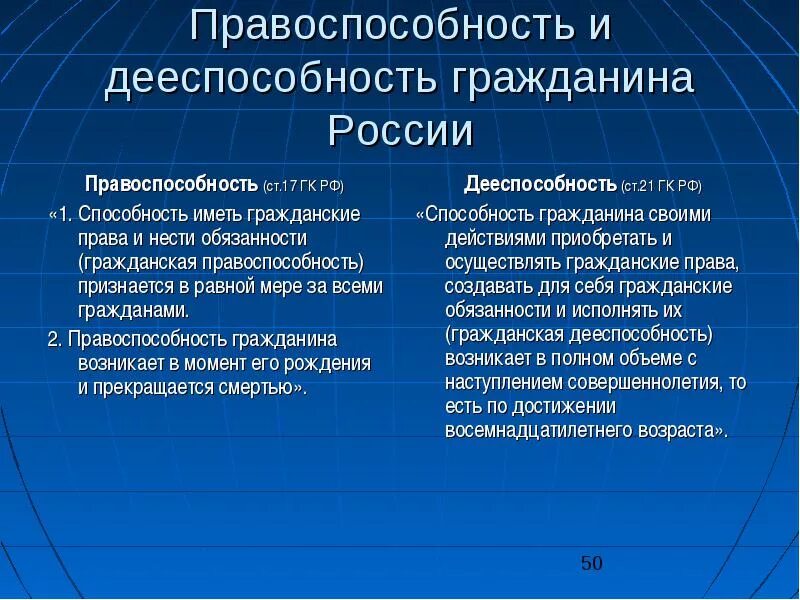 Правоспособность и дееспособность гражданина России

Правоспособность (ст.17 ГК РФ)

«1. Способность иметь гражданские права и нести обязанности (гражданская правоспособность) признается в равной мере за всеми гражданами.

2. Правоспособность гражданина возникает в момент его рождения и прекращается смертью».

Дееспособность (ст.21 ГК РФ)

«Способность гражданина своими действиями приобретать и осуществлять гражданские права, создавать для себя гражданские обязанности и исполнять их (гражданская дееспособность) возникает в полном объеме с наступлением совершеннолетия, то есть по достижении восемнадцатилетнего возраста».

50